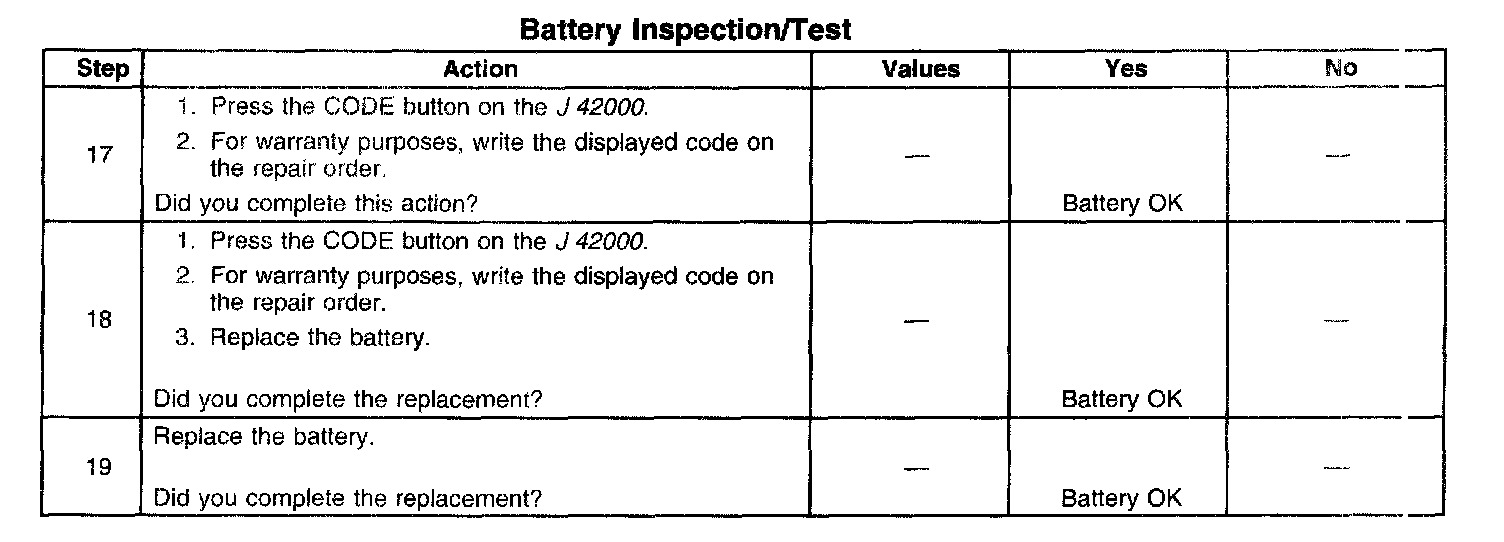 Battery Inspection/Test

| Step | Action | Values | Yes | No |
|---|---|---|---|---|
| 17 | 1. Press the CODE button on the J 42000. 2. For warranty purposes, write the displayed code on the repair order. Did you complete this action? | — | Battery OK | — |
| 18 | 1. Press the CODE button on the J 42000. 2. For warranty purposes, write the displayed code on the repair order. 3. Replace the battery. Did you complete the replacement? | — | Battery OK | — |
| 19 | Replace the battery. Did you complete the replacement? | — | Battery OK | — |